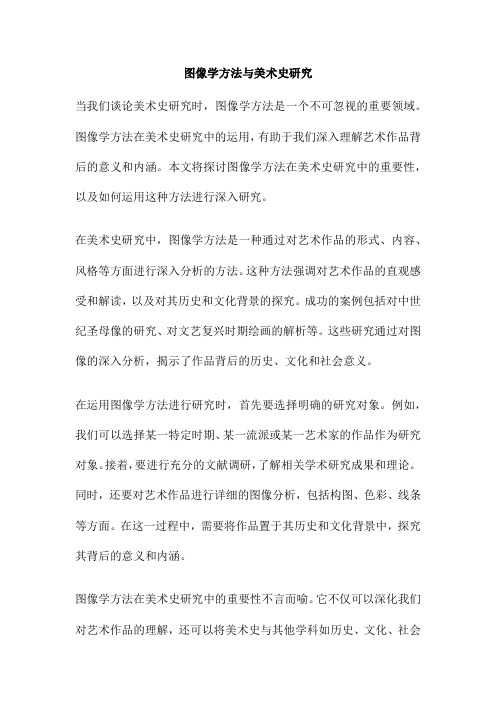 图像学方法与美术史研究

当我们谈论美术史研究时，图像学方法是一个不可忽视的重要领域。图像学方法在美术史研究中的运用，有助于我们深入理解艺术作品背后的意义和内涵。本文将探讨图像学方法在美术史研究中的重要性，以及如何运用这种方法进行深入研究。

在美术史研究中，图像学方法是一种通过对艺术作品的形式、内容、风格等方面进行深入分析的方法。这种方法强调对艺术作品的直观感受和解读，以及对其历史和文化背景的探究。成功的案例包括对中世纪圣母像的研究、对文艺复兴时期绘画的解析等。这些研究通过对图像的深入分析，揭示了作品背后的历史、文化和社会意义。

在运用图像学方法进行研究时，首先要选择明确的研究对象。例如，我们可以选择某一特定时期、某一流派或某一艺术家的作品作为研究对象。接着，要进行充分的文献调研，了解相关学术研究成果和理论。同时，还要对艺术作品进行详细的图像分析，包括构图、色彩、线条等方面。在这一过程中，需要将作品置于其历史和文化背景中，探究其背后的意义和内涵。

图像学方法在美术史研究中的重要性不言而喻。它不仅可以深化我们对艺术作品的理解，还可以将美术史与其他学科如历史、文化、社会